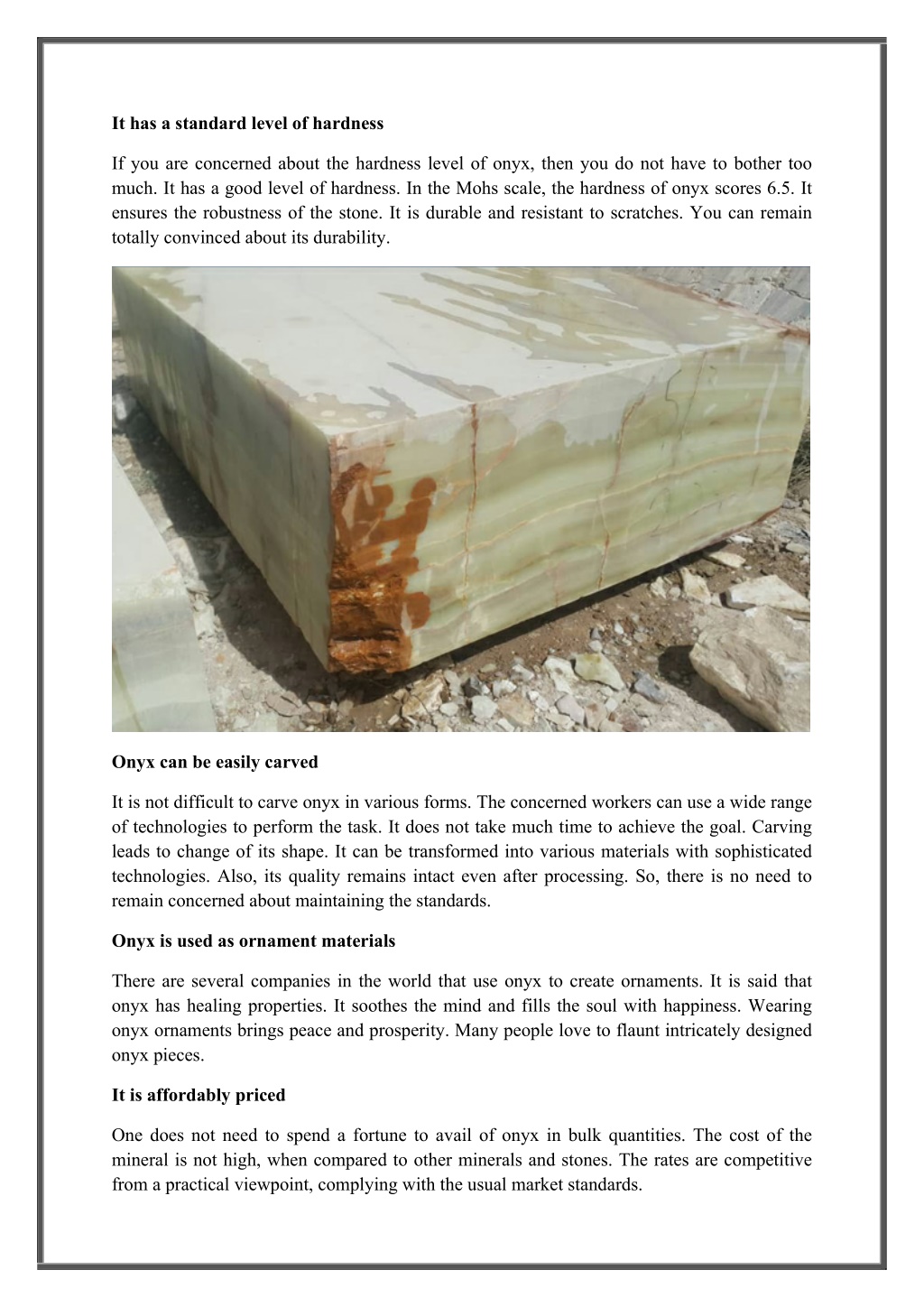 It has a standard level of hardness

If you are concerned about the hardness level of onyx, then you do not have to bother too much. It has a good level of hardness. In the Mohs scale, the hardness of onyx scores 6.5. It ensures the robustness of the stone. It is durable and resistant to scratches. You can remain totally convinced about its durability.

Onyx can be easily carved

It is not difficult to carve onyx in various forms. The concerned workers can use a wide range of technologies to perform the task. It does not take much time to achieve the goal. Carving leads to change of its shape. It can be transformed into various materials with sophisticated technologies. Also, its quality remains intact even after processing. So, there is no need to remain concerned about maintaining the standards.

Onyx is used as ornament materials

There are several companies in the world that use onyx to create ornaments. It is said that onyx has healing properties. It soothes the mind and fills the soul with happiness. Wearing onyx ornaments brings peace and prosperity. Many people love to flaunt intricately designed onyx pieces.

It is affordably priced

One does not need to spend a fortune to avail of onyx in bulk quantities. The cost of the mineral is not high, when compared to other minerals and stones. The rates are competitive from a practical viewpoint, complying with the usual market standards.